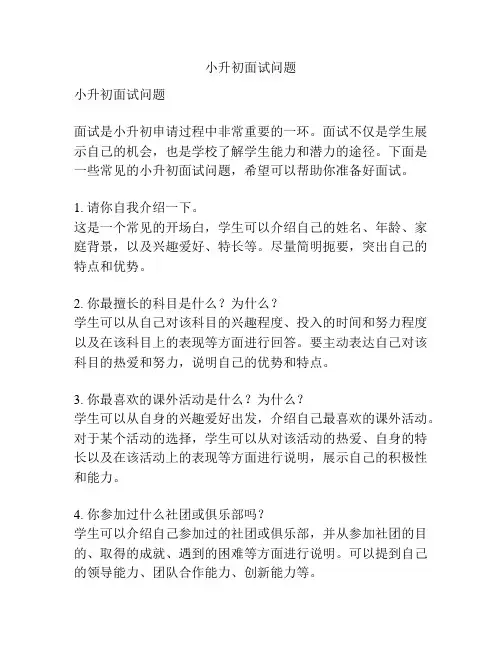 小升初面试问题

小升初面试问题

面试是小升初申请过程中非常重要的一环。面试不仅是学生展示自己的机会，也是学校了解学生能力和潜力的途径。下面是一些常见的小升初面试问题，希望可以帮助你准备好面试。

1. 请你自我介绍一下。
这是一个常见的开场白，学生可以介绍自己的姓名、年龄、家庭背景，以及兴趣爱好、特长等。尽量简明扼要，突出自己的特点和优势。

2. 你最擅长的科目是什么？为什么？
学生可以从自己对该科目的兴趣程度、投入的时间和努力程度以及在该科目上的表现等方面进行回答。要主动表达自己对该科目的热爱和努力，说明自己的优势和特点。

3. 你最喜欢的课外活动是什么？为什么？
学生可以从自身的兴趣爱好出发，介绍自己最喜欢的课外活动。对于某个活动的选择，学生可以从对该活动的热爱、自身的特长以及在该活动上的表现等方面进行说明，展示自己的积极性和能力。

4. 你参加过什么社团或俱乐部吗？
学生可以介绍自己参加过的社团或俱乐部，并从参加社团的目的、取得的成就、遇到的困难等方面进行说明。可以提到自己的领导能力、团队合作能力、创新能力等。